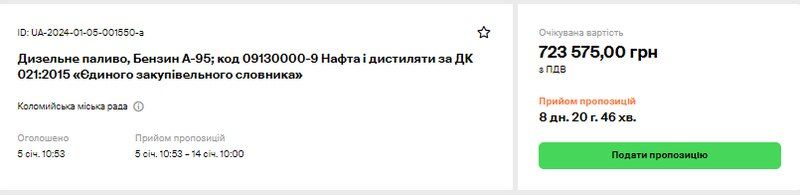 ID: UA-2024-01-05-001550-a

Дизельне паливо, Бензин А-95; код 09130000-9 Нафта і дистиляти за ДК 021:2015 «Єдиного закупівельного словника»

Коломийська міська рада

Оголошено
5 січ. 10:53

Прийом пропозицій
5 січ. 10:53 – 14 січ. 10:00

Очікувана вартість
723 575,00 грн
з ПДВ

Прийом пропозицій
8 дн. 20 г. 46 хв.

Подати пропозицію